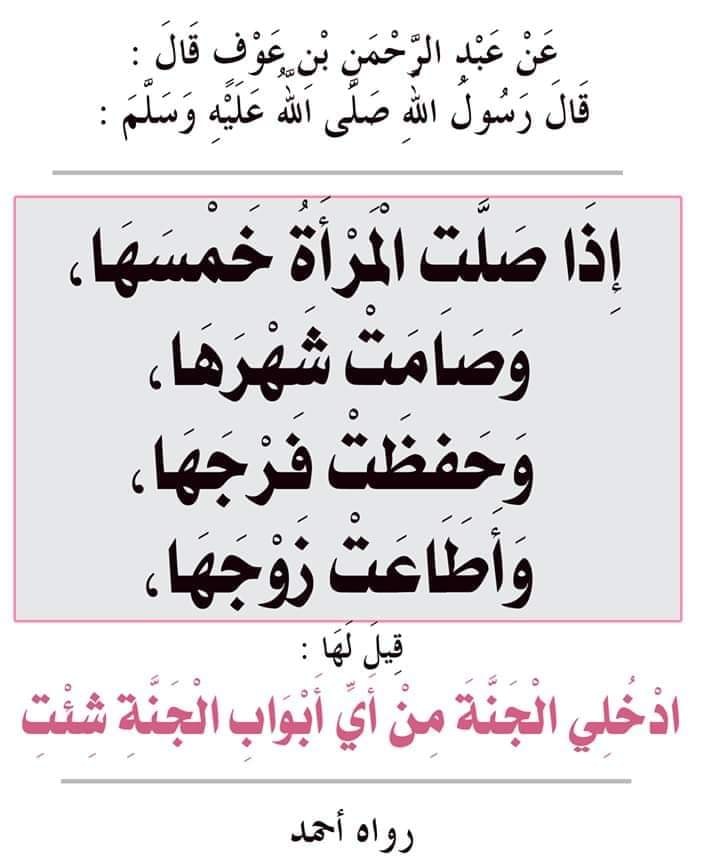 عَنْ عَبْدِ الرَّحْمَنِ بْنِ عَوْفٍ قَالَ :
قَالَ رَسُولُ اللهِ صَلَّى اللهُ عَلَيْهِ وَسَلَّمَ :

إِذَا صَلَّتِ الْمَرْأَةُ خَمْسَهَا،
وَصَامَتْ شَهْرَهَا،
وَحَفِظَتْ فَرْجَهَا،
وَأَطَاعَتْ زَوْجَهَا،

قِيلَ لَهَا :
ادْخُلِي الْجَنَّةَ مِنْ أَيِّ أَبْوَابِ الْجَنَّةِ شِئْتِ

رواه أحمد